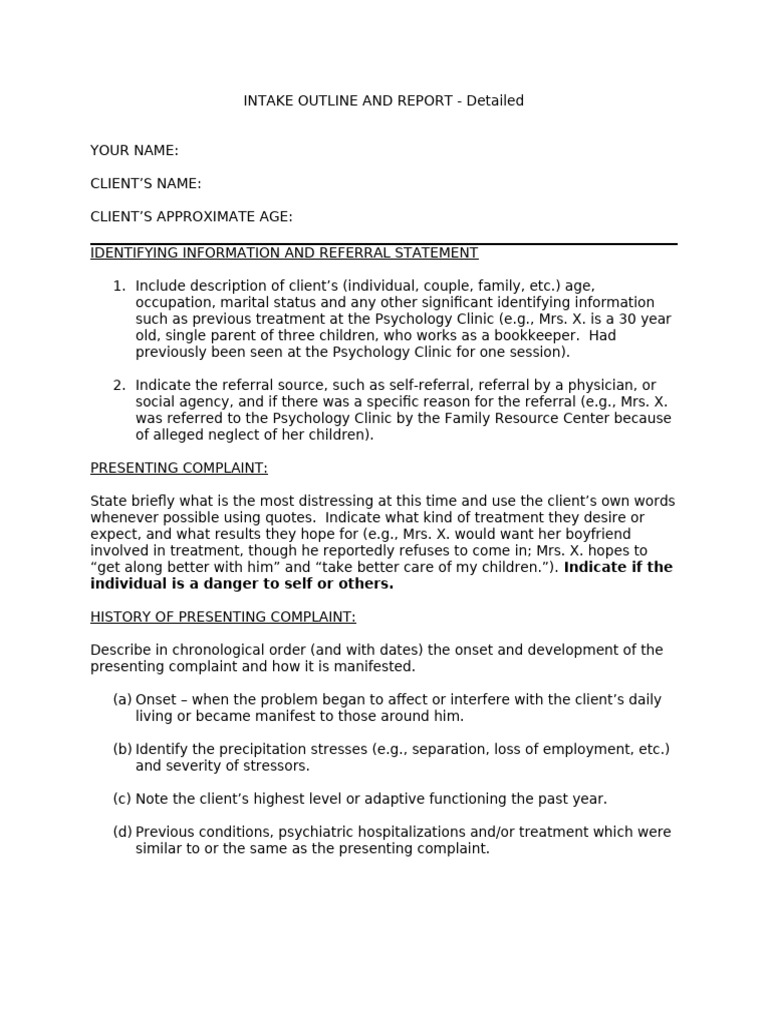 INTAKE OUTLINE AND REPORT - Detailed

YOUR NAME:

CLIENT'S NAME:

CLIENT'S APPROXIMATE AGE:

IDENTIFYING INFORMATION AND REFERRAL STATEMENT

1. Include description of client's (individual, couple, family, etc.) age, occupation, marital status and any other significant identifying information such as previous treatment at the Psychology Clinic (e.g., Mrs. X. is a 30 year old, single parent of three children, who works as a bookkeeper. Had previously been seen at the Psychology Clinic for one session).

2. Indicate the referral source, such as self-referral, referral by a physician, or social agency, and if there was a specific reason for the referral (e.g., Mrs. X. was referred to the Psychology Clinic by the Family Resource Center because of alleged neglect of her children).

PRESENTING COMPLAINT:

State briefly what is the most distressing at this time and use the client's own words whenever possible using quotes. Indicate what kind of treatment they desire or expect, and what results they hope for (e.g., Mrs. X. would want her boyfriend involved in treatment, though he reportedly refuses to come in; Mrs. X. hopes to "get along better with him" and "take better care of my children."). Indicate if the individual is a danger to self or others.

HISTORY OF PRESENTING COMPLAINT:

Describe in chronological order (and with dates) the onset and development of the presenting complaint and how it is manifested.

(a) Onset – when the problem began to affect or interfere with the client's daily living or became manifest to those around him.

(b) Identify the precipitation stresses (e.g., separation, loss of employment, etc.) and severity of stressors.

(c) Note the client's highest level or adaptive functioning the past year.

(d) Previous conditions, psychiatric hospitalizations and/or treatment which were similar to or the same as the presenting complaint.